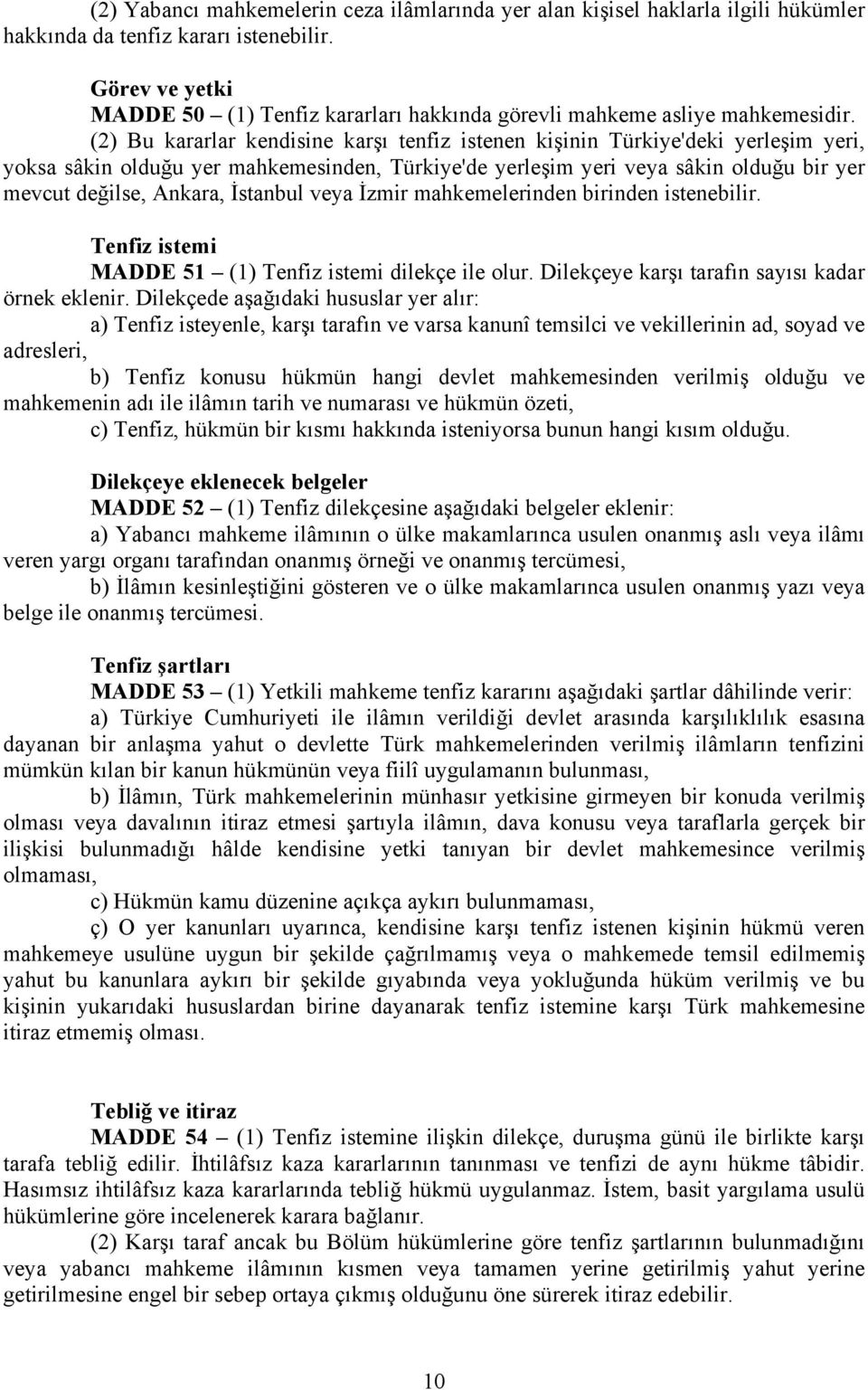 (2) Yabancı mahkemelerin ceza ilâmlarında yer alan kişisel haklarla ilgili hükümler hakkında da tenfiz kararı istenebilir.

Görev ve yetki
MADDE 50 – (1) Tenfiz kararları hakkında görevli mahkeme asliye mahkemesidir.
(2) Bu kararlar kendisine karşı tenfiz istenen kişinin Türkiye'deki yerleşim yeri, yoksa sâkin olduğu yer mahkemesinden, Türkiye'de yerleşim yeri veya sâkin olduğu bir yer mevcut değilse, Ankara, İstanbul veya İzmir mahkemelerinden birinden istenebilir.

Tenfiz istemi
MADDE 51 – (1) Tenfiz istemi dilekçe ile olur. Dilekçeye karşı tarafın sayısı kadar örnek eklenir. Dilekçede aşağıdaki hususlar yer alır:
a) Tenfiz isteyenle, karşı tarafın ve varsa kanunî temsilci ve vekillerinin ad, soyad ve adresleri,
b) Tenfiz konusu hükmün hangi devlet mahkemesinden verilmiş olduğu ve mahkemenin adı ile ilâmın tarih ve numarası ve hükmün özeti,
c) Tenfiz, hükmün bir kısmı hakkında isteniyorsa bunun hangi kısım olduğu.

Dilekçeye eklenecek belgeler
MADDE 52 – (1) Tenfiz dilekçesine aşağıdaki belgeler eklenir:
a) Yabancı mahkeme ilâmının o ülke makamlarınca usulen onanmış aslı veya ilâmı veren yargı organı tarafından onanmış örneği ve onanmış tercümesi,
b) İlâmın kesinleştiğini gösteren ve o ülke makamlarınca usulen onanmış yazı veya belge ile onanmış tercümesi.

Tenfiz şartları
MADDE 53 – (1) Yetkili mahkeme tenfiz kararını aşağıdaki şartlar dâhilinde verir:
a) Türkiye Cumhuriyeti ile ilâmın verildiği devlet arasında karşılıklılık esasına dayanan bir anlaşma yahut o devlette Türk mahkemelerinden verilmiş ilâmların tenfizini mümkün kılan bir kanun hükmünün veya fiilî uygulamanın bulunması,
b) İlâmın, Türk mahkemelerinin münhasır yetkisine girmeyen bir konuda verilmiş olması veya davalının itiraz etmesi şartıyla ilâmın, dava konusu veya taraflarla gerçek bir ilişkisi bulunmadığı hâlde kendisine yetki tanıyan bir devlet mahkemesince verilmiş olmaması,
c) Hükmün kamu düzenine açıkça aykırı bulunmaması,
ç) O yer kanunları uyarınca, kendisine karşı tenfiz istenen kişinin hükmü veren mahkemeye usulüne uygun bir şekilde çağrılmamış veya o mahkemede temsil edilmemiş yahut bu kanunlara aykırı bir şekilde gıyabında veya yokluğunda hüküm verilmiş ve bu kişinin yukarıdaki hususlardan birine dayanarak tenfiz istemine karşı Türk mahkemesine itiraz etmemiş olması.

Tebliğ ve itiraz
MADDE 54 – (1) Tenfiz istemine ilişkin dilekçe, duruşma günü ile birlikte karşı tarafa tebliğ edilir. İhtilâfsız kaza kararlarının tanınması ve tenfizi de aynı hükme tâbidir. Hasımsız ihtilâfsız kaza kararlarında tebliğ hükmü uygulanmaz. İstem, basit yargılama usulü hükümlerine göre incelenerek karara bağlanır.
(2) Karşı taraf ancak bu Bölüm hükümlerine göre tenfiz şartlarının bulunmadığını veya yabancı mahkeme ilâmının kısmen veya tamamen yerine getirilmiş yahut yerine getirilmesine engel bir sebep ortaya çıkmış olduğunu öne sürerek itiraz edebilir.

10